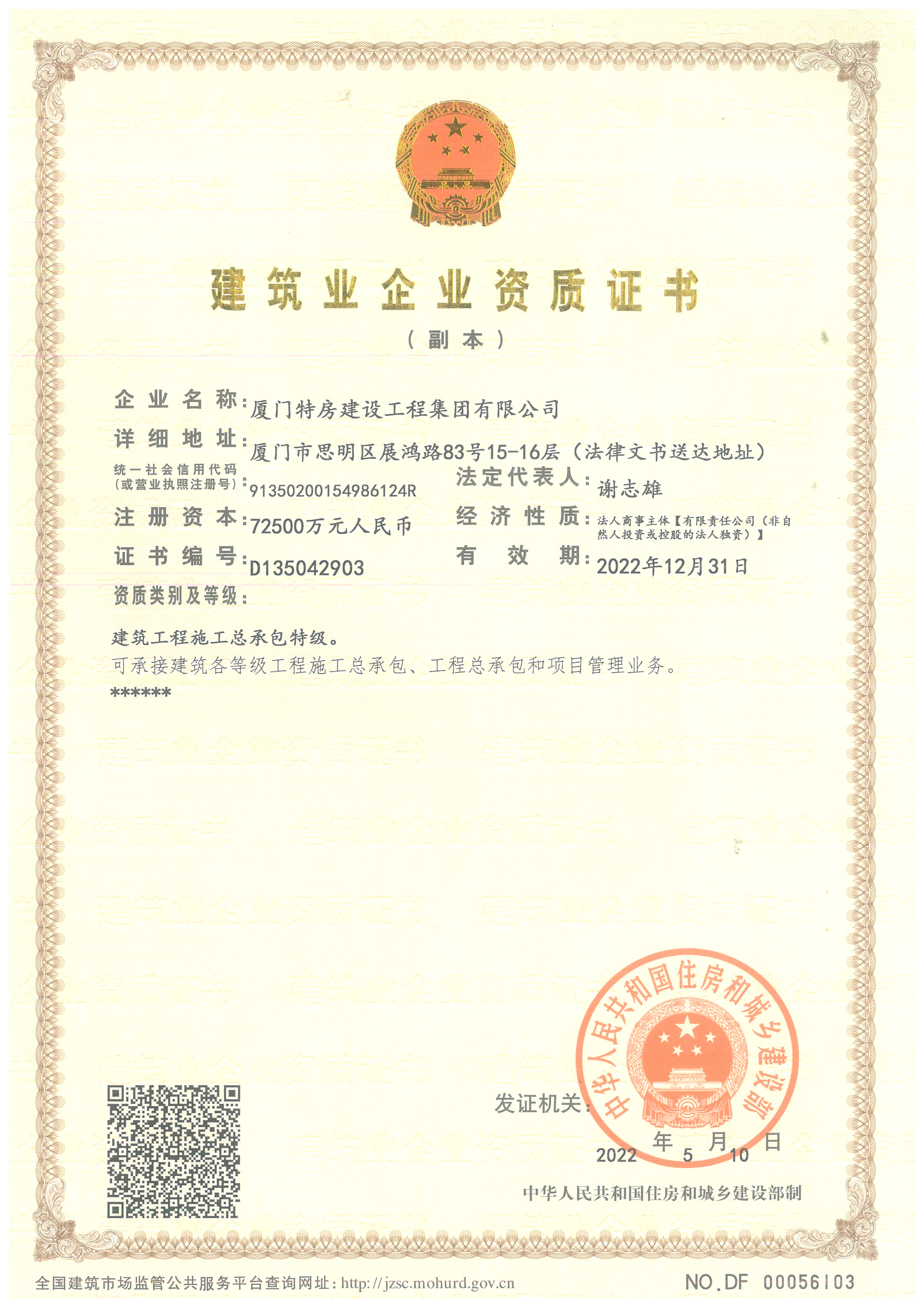 建筑业企业资质证书

（副本）

企业名称：厦门特房建设工程集团有限公司

详细地址：厦门市思明区展鸿路83号15-16层（法律文书送达地址）

统一社会信用代码（或营业执照注册号）：91350200154986124R

法定代表人：谢志雄

注册资本：72500万元人民币

经济性质：法人商事主体【有限责任公司（非自然人投资或控股的法人独资）】

证书编号：D135042903

有效期：2022年12月31日

资质类别及等级：

建筑工程施工总承包特级。
可承接建筑各等级工程施工总承包、工程总承包和项目管理业务。
******

发证机关：

中华人民共和国住房和城乡建设部

2022 年 5 月 10 日

中华人民共和国住房和城乡建设部制

全国建筑市场监管公共服务平台查询网址：http://jzsc.mohurd.gov.cn

NO.DF 00056103